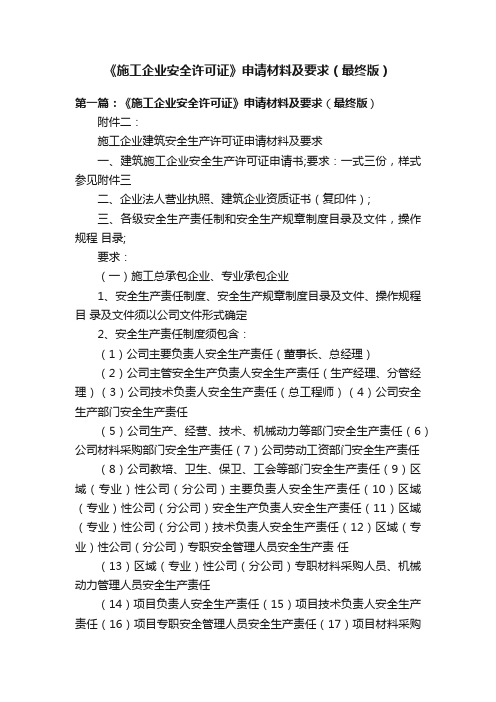 《施工企业安全许可证》申请材料及要求（最终版）

第一篇：《施工企业安全许可证》申请材料及要求（最终版）

附件二：

施工企业建筑安全生产许可证申请材料及要求

一、建筑施工企业安全生产许可证申请书;要求：一式三份，样式参见附件三

二、企业法人营业执照、建筑企业资质证书（复印件）;

三、各级安全生产责任制和安全生产规章制度目录及文件，操作规程 目录;

要求：

（一）施工总承包企业、专业承包企业

1、安全生产责任制度、安全生产规章制度目录及文件、操作规程目 录及文件须以公司文件形式确定

2、安全生产责任制度须包含：

（1）公司主要负责人安全生产责任（董事长、总经理）

（2）公司主管安全生产负责人安全生产责任（生产经理、分管经理）（3）公司技术负责人安全生产责任（总工程师）（4）公司安全生产部门安全生产责任

（5）公司生产、经营、技术、机械动力等部门安全生产责任（6）公司材料采购部门安全生产责任（7）公司劳动工资部门安全生产责任

（8）公司教培、卫生、保卫、工会等部门安全生产责任（9）区域（专业）性公司（分公司）主要负责人安全生产责任（10）区域（专业）性公司（分公司）安全生产负责人安全生产责任（11）区域（专业）性公司（分公司）技术负责人安全生产责任（12）区域（专业）性公司（分公司）专职安全管理人员安全生产责 任

（13）区域（专业）性公司（分公司）专职材料采购人员、机械动力管理人员安全生产责任

（14）项目负责人安全生产责任（15）项目技术负责人安全生产责任（16）项目专职安全管理人员安全生产责任（17）项目材料采购